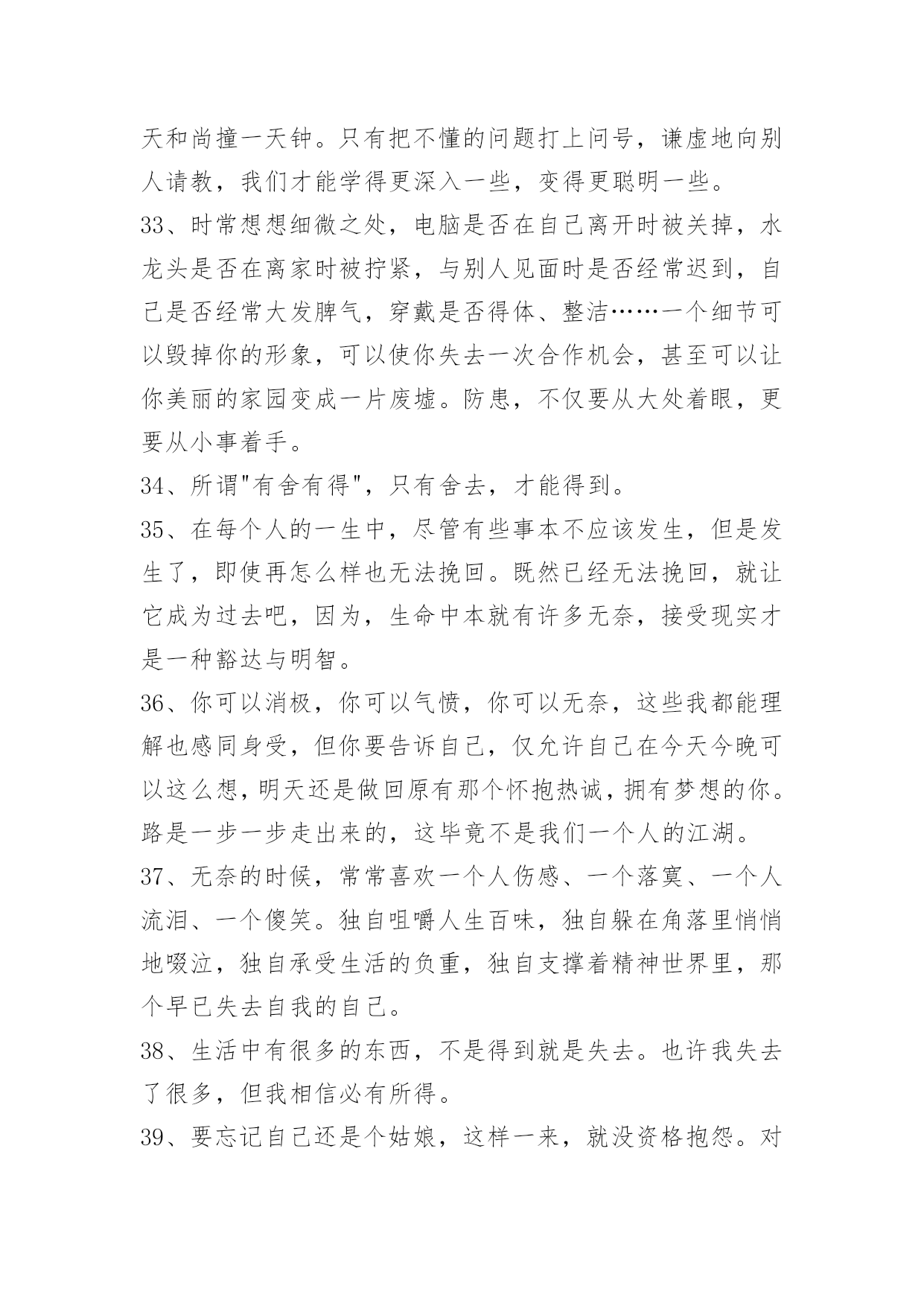 天和尚撞一天钟。只有把不懂的问题打上问号，谦虚地向别人请教，我们才能学得更深入一些，变得更聪明一些。

33、时常想想细微之处，电脑是否在自己离开时被关掉，水龙头是否在离家时被拧紧，与别人见面时是否经常迟到，自己是否经常大发脾气，穿戴是否得体、整洁……一个细节可以毁掉你的形象，可以使你失去一次合作机会，甚至可以让你美丽的家园变成一片废墟。防患，不仅要从大处着眼，更要从小事着手。

34、所谓"有舍有得"，只有舍去，才能得到。

35、在每个人的一生中，尽管有些事本不应该发生，但是发生了，即使再怎么样也无法挽回。既然已经无法挽回，就让它成为过去吧，因为，生命中本就有许多无奈，接受现实才是一种豁达与明智。

36、你可以消极，你可以气愤，你可以无奈，这些我都能理解也感同身受，但你要告诉自己，仅允许自己在今天今晚可以这么想，明天还是做回原有那个怀抱热诚，拥有梦想的你。路是一步一步走出来的，这毕竟不是我们一个人的江湖。

37、无奈的时候，常常喜欢一个人伤感、一个落寞、一个人流泪、一个傻笑。独自咀嚼人生百味，独自躲在角落里悄悄地啜泣，独自承受生活的负重，独自支撑着精神世界里，那个早已失去自我的自己。

38、生活中有很多的东西，不是得到就是失去。也许我失去了很多，但我相信必有所得。

39、要忘记自己还是个姑娘，这样一来，就没资格抱怨。对